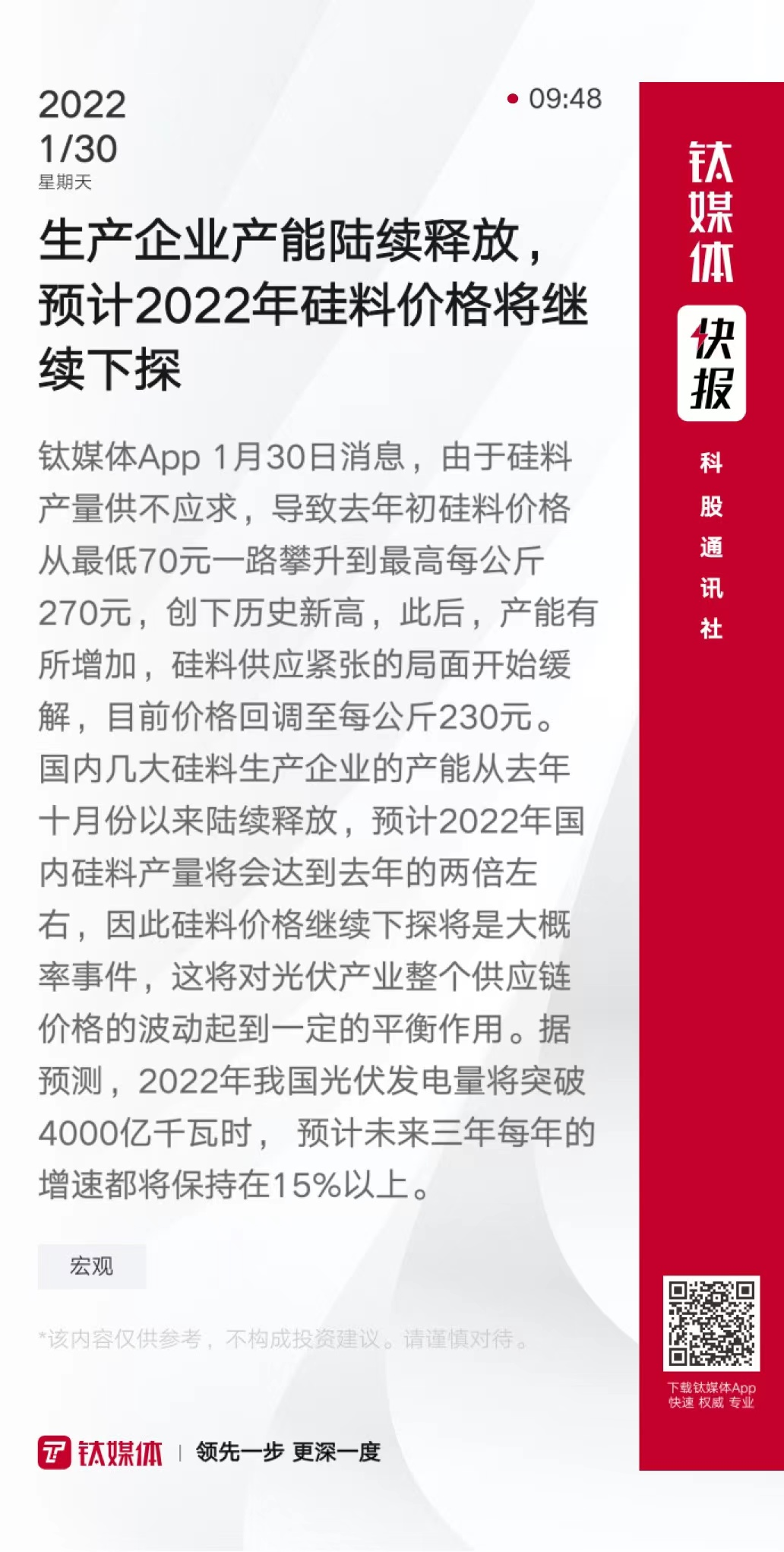 2022
1/30
星期天

09:48

生产企业产能陆续释放，预计2022年硅料价格将继续下探

钛媒体App 1月30日消息，由于硅料产量供不应求，导致去年初硅料价格从最低70元一路攀升到最高每公斤270元，创下历史新高，此后，产能有所增加，硅料供应紧张的局面开始缓解，目前价格回调至每公斤230元。国内几大硅料生产企业的产能从去年十月份以来陆续释放，预计2022年国内硅料产量将会达到去年的两倍左右，因此硅料价格继续下探将是大概率事件，这将对光伏产业整个供应链价格的波动起到一定的平衡作用。据预测，2022年我国光伏发电量将突破4000亿千瓦时， 预计未来三年每年的增速都将保持在15%以上。

宏观

*该内容仅供参考，不构成投资建议。请谨慎对待。

钛媒体 | 领先一步 更深一度

钛媒体
快报
科股通讯社

下载钛媒体App
快速 权威 专业